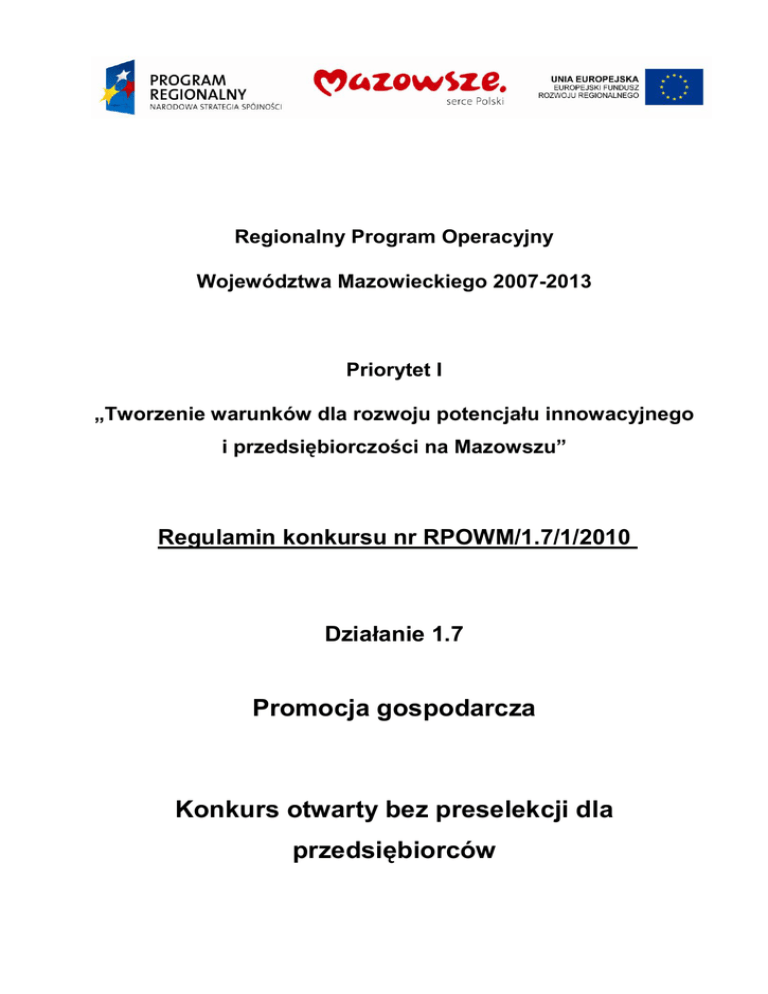 PROGRAM REGIONALNY
NARODOWA STRATEGIA SPÓJNOŚCI

Mazowsze.
serce Polski

UNIA EUROPEJSKA
EUROPEJSKI FUNDUSZ ROZWOJU REGIONALNEGO

Regionalny Program Operacyjny

Województwa Mazowieckiego 2007-2013

Priorytet I

„Tworzenie warunków dla rozwoju potencjału innowacyjnego i przedsiębiorczości na Mazowszu”

Regulamin konkursu nr RPOWM/1.7/1/2010

Działanie 1.7

Promocja gospodarcza

Konkurs otwarty bez preselekcji dla przedsiębiorców